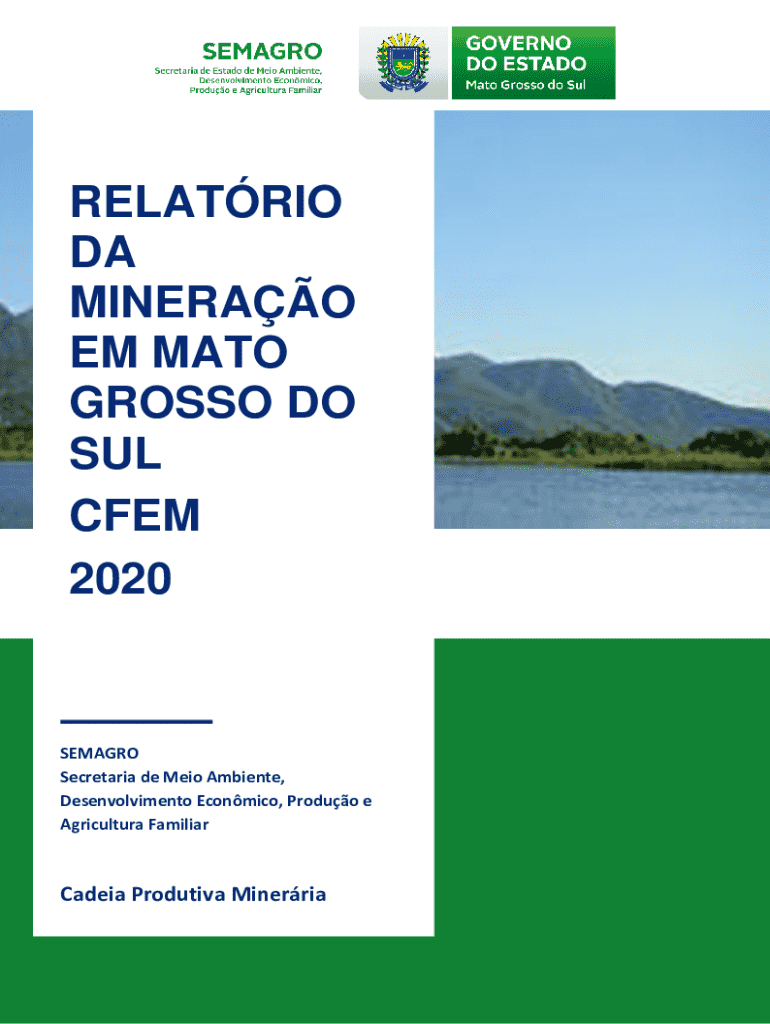 SEMAGRO
Secretaria de Estado de Meio Ambiente, Desenvolvimento Econômico, Produção e Agricultura Familiar

GOVERNO DO ESTADO
Mato Grosso do Sul

RELATÓRIO DA MINERAÇÃO EM MATO GROSSO DO SUL
CFEM
2020

SEMAGRO
Secretaria de Meio Ambiente, Desenvolvimento Econômico, Produção e Agricultura Familiar

Cadeia Produtiva Minerária